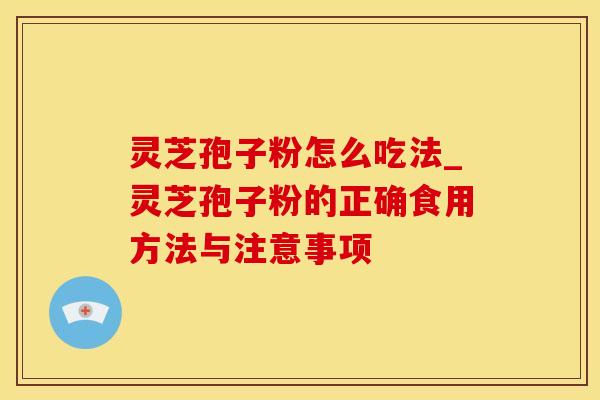 灵芝孢子粉怎么吃法_灵芝孢子粉的正确食用方法与注意事项